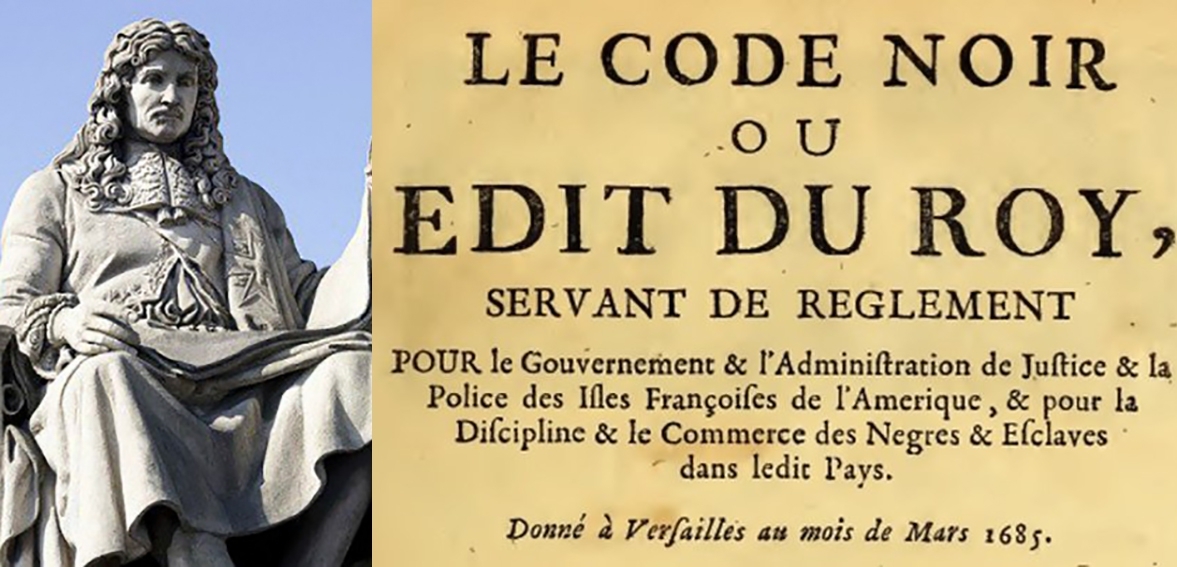 LE CODE NOIR
OU
EDIT DU ROY,
SERVANT DE REGLEMENT

POUR le Gouvernement & l'Administration de Juſtice & la Police des Iſles Françoiſes de l'Amerique, & pour la Diſcipline & le Commerce des Negres & Eſclaves dans ledit Pays.

Donné à Verſailles au mois de Mars 1685.